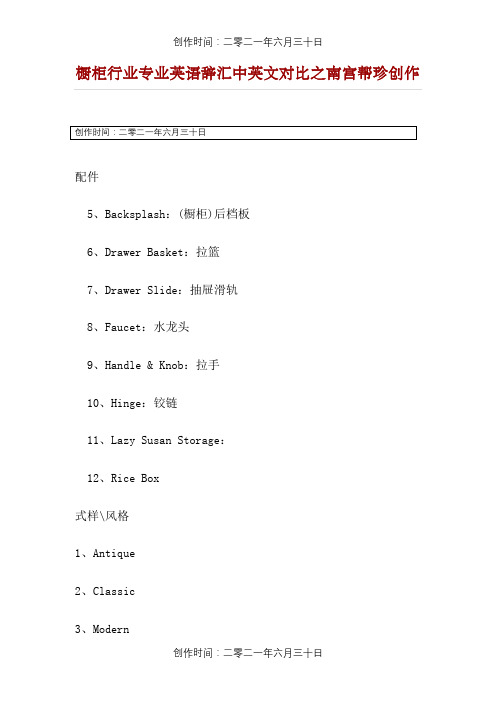 创作时间：二零二一年六月三十日

橱柜行业专业英语辞汇中英文对比之南宫帮珍创作

创作时间：二零二一年六月三十日

配件

5、Backsplash：(橱柜)后档板

6、Drawer Basket：拉篮

7、Drawer Slide：抽屉滑轨

8、Faucet：水龙头

9、Handle & Knob：拉手

10、Hinge：铰链

11、Lazy Susan Storage：

12、Rice Box

式样\风格

1、Antique

2、Classic

3、Modern

创作时间：二零二一年六月三十日